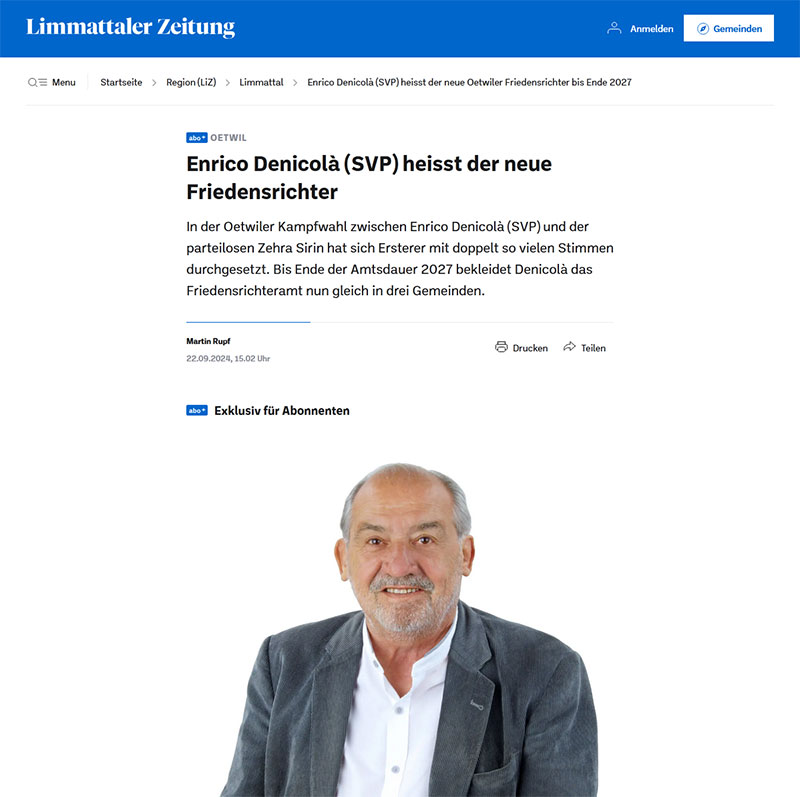 Limmattaler Zeitung

Anmelden

Gemeinden

Menu

Startseite > Region (LiZ) > Limmattal > Enrico Denicolà (SVP) heisst der neue Oetwiler Friedensrichter bis Ende 2027

abo+ OETWIL

Enrico Denicolà (SVP) heisst der neue Friedensrichter

In der Oetwiler Kampfwahl zwischen Enrico Denicolà (SVP) und der parteilosen Zehra Sirin hat sich Ersterer mit doppelt so vielen Stimmen durchgesetzt. Bis Ende der Amtsdauer 2027 bekleidet Denicolà das Friedensrichteramt nun gleich in drei Gemeinden.

Martin Rupf
22.09.2024, 15.02 Uhr

Drucken

Teilen

abo+ Exklusiv für Abonnenten